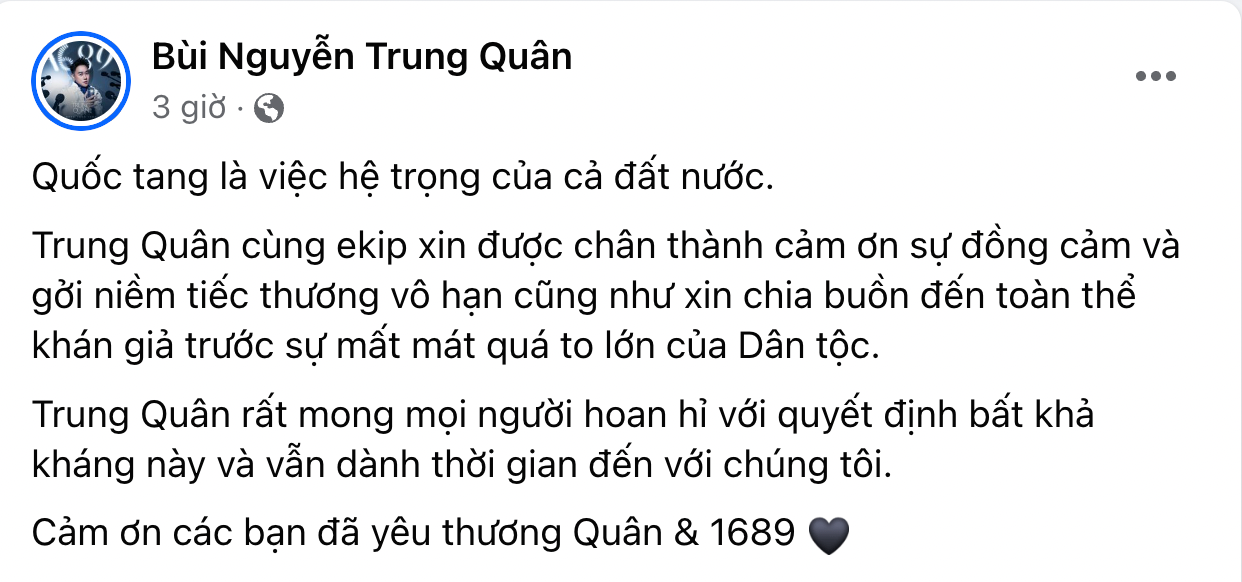 Bùi Nguyễn Trung Quân
3 giờ ·

Quốc tang là việc hệ trọng của cả đất nước.

Trung Quân cùng ekip xin được chân thành cảm ơn sự đồng cảm và gởi niềm tiếc thương vô hạn cũng như xin chia buồn đến toàn thể khán giả trước sự mất mát quá to lớn của Dân tộc.

Trung Quân rất mong mọi người hoan hỉ với quyết định bất khả kháng này và vẫn dành thời gian đến với chúng tôi.

Cảm ơn các bạn đã yêu thương Quân & 1689 🖤